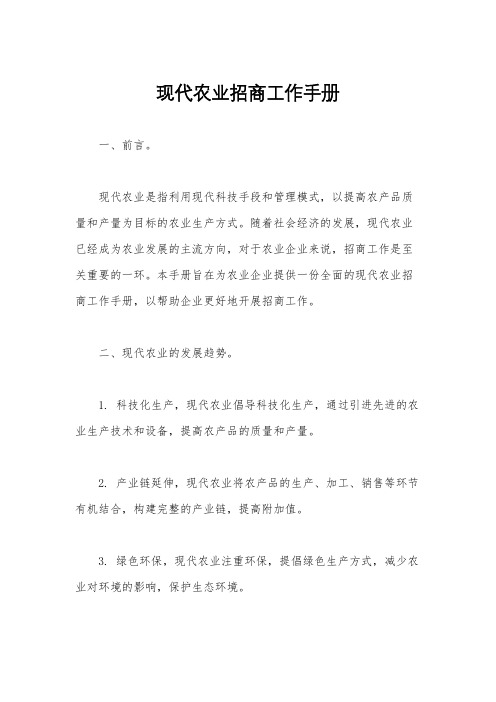 现代农业招商工作手册

一、前言。

现代农业是指利用现代科技手段和管理模式，以提高农产品质量和产量为目标的农业生产方式。随着社会经济的发展，现代农业已经成为农业发展的主流方向，对于农业企业来说，招商工作是至关重要的一环。本手册旨在为农业企业提供一份全面的现代农业招商工作手册，以帮助企业更好地开展招商工作。

二、现代农业的发展趋势。

1. 科技化生产，现代农业倡导科技化生产，通过引进先进的农业生产技术和设备，提高农产品的质量和产量。

2. 产业链延伸，现代农业将农产品的生产、加工、销售等环节有机结合，构建完整的产业链，提高附加值。

3. 绿色环保，现代农业注重环保，提倡绿色生产方式，减少农业对环境的影响，保护生态环境。